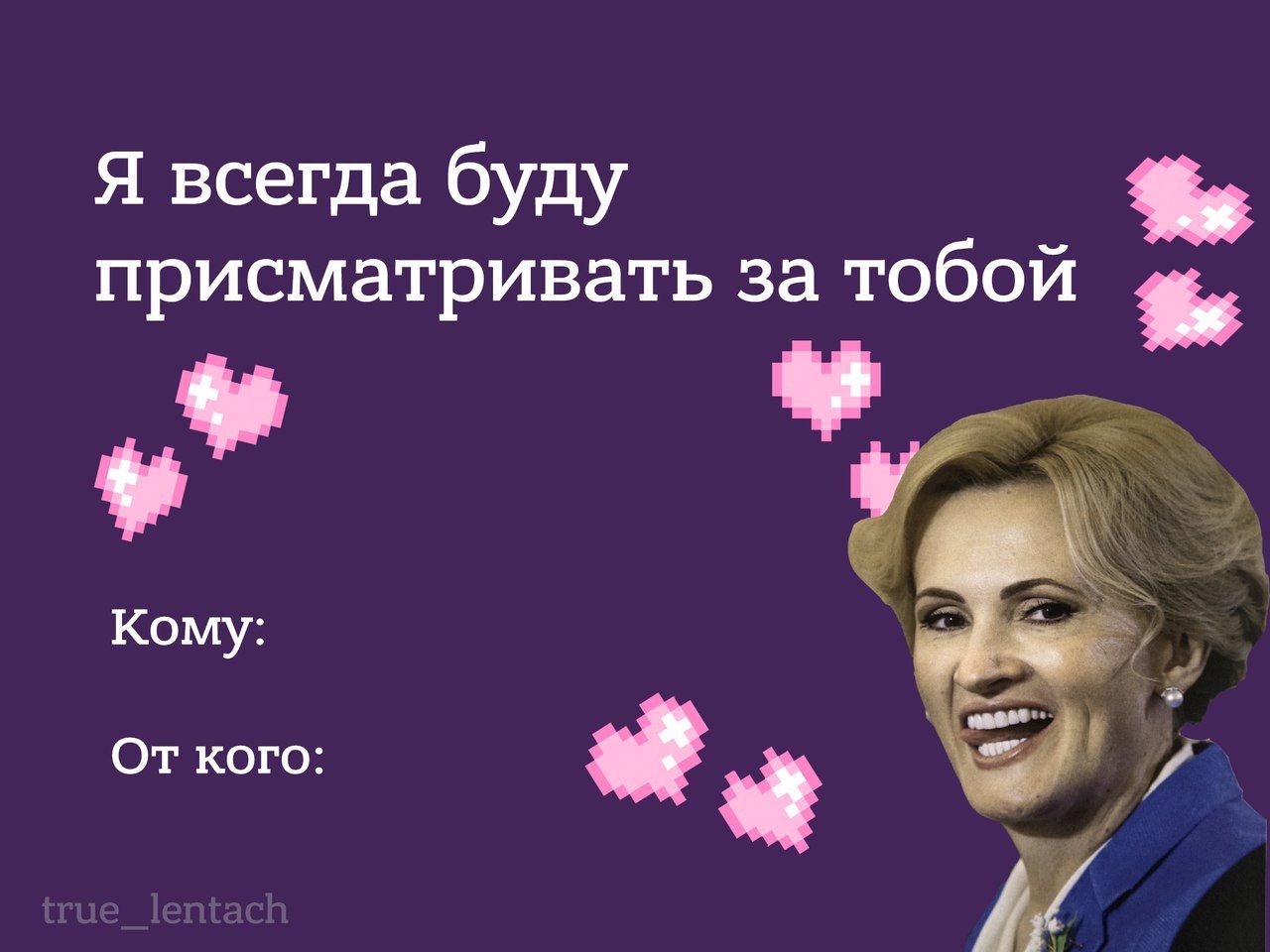 Я всегда буду присматривать за тобой

Кому:

От кого:

true_lentach